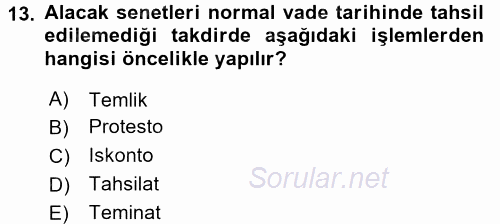 13. Alacak senetleri normal vade tarihinde tahsil edilemediği takdirde aşağıdaki işlemlerden hangisi öncelikle yapılır?

A) Temlik
B) Protesto
C) Iskonto
D) Tahsilat
E) Teminat

Sorular.net